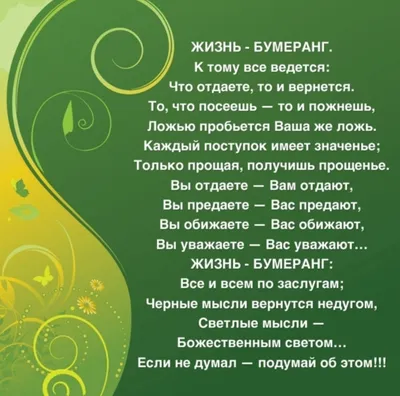 ЖИЗНЬ - БУМЕРАНГ.
К тому все ведется:
Что отдаете, то и вернется.
То, что посеешь — то и пожнешь,
Ложью пробьется Ваша же ложь.
Каждый поступок имеет значенье;
Только прощая, получишь прощенье.
Вы отдаете — Вам отдают,
Вы предаете — Вас предают,
Вы обижаете — Вас обижают,
Вы уважаете — Вас уважают...
ЖИЗНЬ - БУМЕРАНГ:
Все и всем по заслугам;
Черные мысли вернутся недугом,
Светлые мысли —
Божественным светом...
Если не думал — подумай об этом!!!